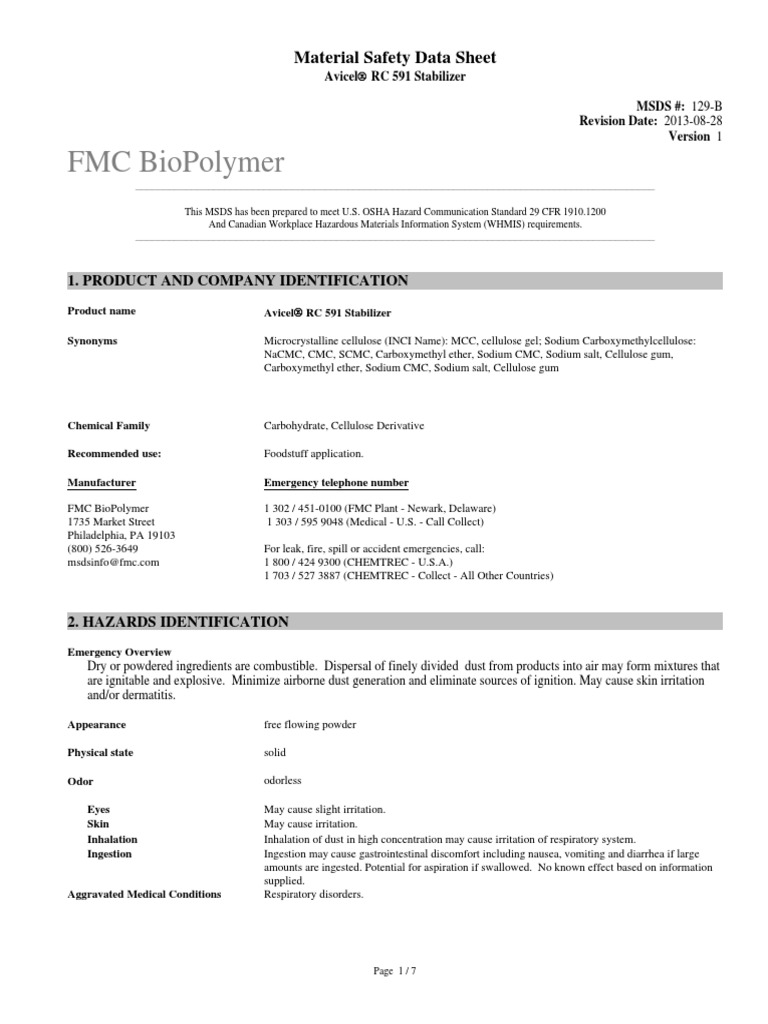 Material Safety Data Sheet
Avicel® RC 591 Stabilizer

MSDS #: 129-B
Revision Date: 2013-08-28
Version 1

FMC BioPolymer

This MSDS has been prepared to meet U.S. OSHA Hazard Communication Standard 29 CFR 1910.1200 And Canadian Workplace Hazardous Materials Information System (WHMIS) requirements.

1. PRODUCT AND COMPANY IDENTIFICATION

Product name
Avicel® RC 591 Stabilizer

Synonyms
Microcrystalline cellulose (INCI Name): MCC, cellulose gel; Sodium Carboxymethylcellulose: NaCMC, CMC, SCMC, Carboxymethyl ether, Sodium CMC, Sodium salt, Cellulose gum, Carboxymethyl ether, Sodium CMC, Sodium salt, Cellulose gum

Chemical Family
Carbohydrate, Cellulose Derivative

Recommended use:
Foodstuff application.

Manufacturer
FMC BioPolymer
1735 Market Street
Philadelphia, PA 19103
(800) 526-3649
msdsinfo@fmc.com

Emergency telephone number
1 302 / 451-0100 (FMC Plant - Newark, Delaware)
1 303 / 595 9048 (Medical - U.S. - Call Collect)

For leak, fire, spill or accident emergencies, call:
1 800 / 424 9300 (CHEMTREC - U.S.A.)
1 703 / 527 3887 (CHEMTREC - Collect - All Other Countries)

2. HAZARDS IDENTIFICATION

Emergency Overview
Dry or powdered ingredients are combustible. Dispersal of finely divided dust from products into air may form mixtures that are ignitable and explosive. Minimize airborne dust generation and eliminate sources of ignition. May cause skin irritation and/or dermatitis.

Appearance
free flowing powder

Physical state
solid

Odor
odorless

Eyes
May cause slight irritation.
Skin
May cause irritation.
Inhalation
Inhalation of dust in high concentration may cause irritation of respiratory system.
Ingestion
Ingestion may cause gastrointestinal discomfort including nausea, vomiting and diarrhea if large amounts are ingested. Potential for aspiration if swallowed. No known effect based on information supplied.
Aggravated Medical Conditions
Respiratory disorders.

Page 1 / 7